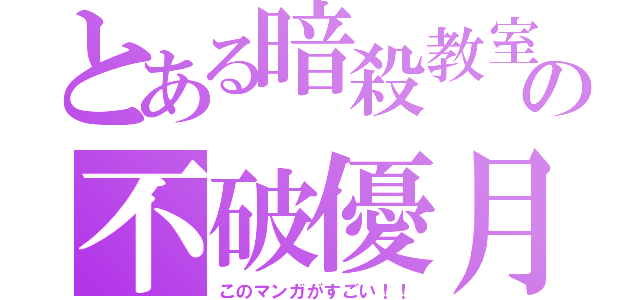 とある暗殺教室の
不破優月
このマンガがすごい！！